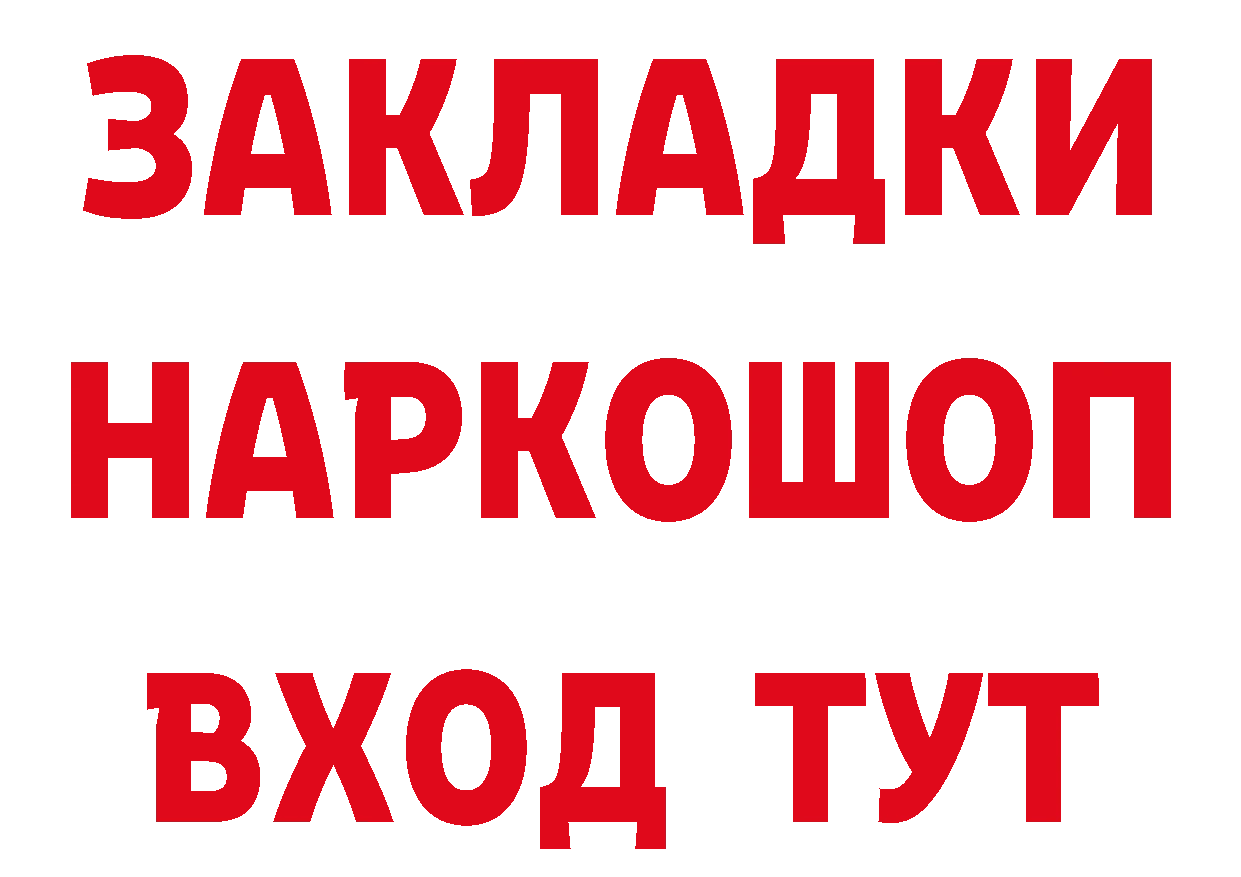 ЗАКЛАДКИ НАРКОШОП ВХОД ТУТ